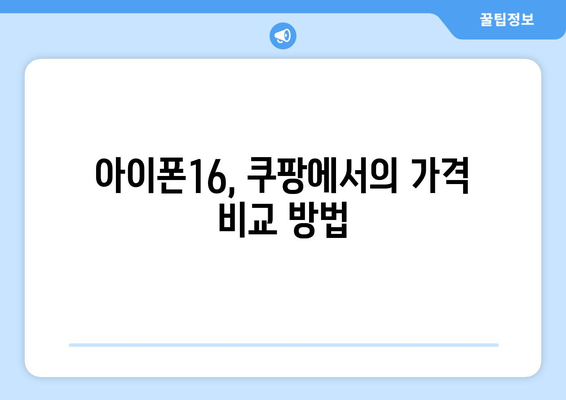 꿀팁정보

아이폰16, 쿠팡에서의 가격 비교 방법